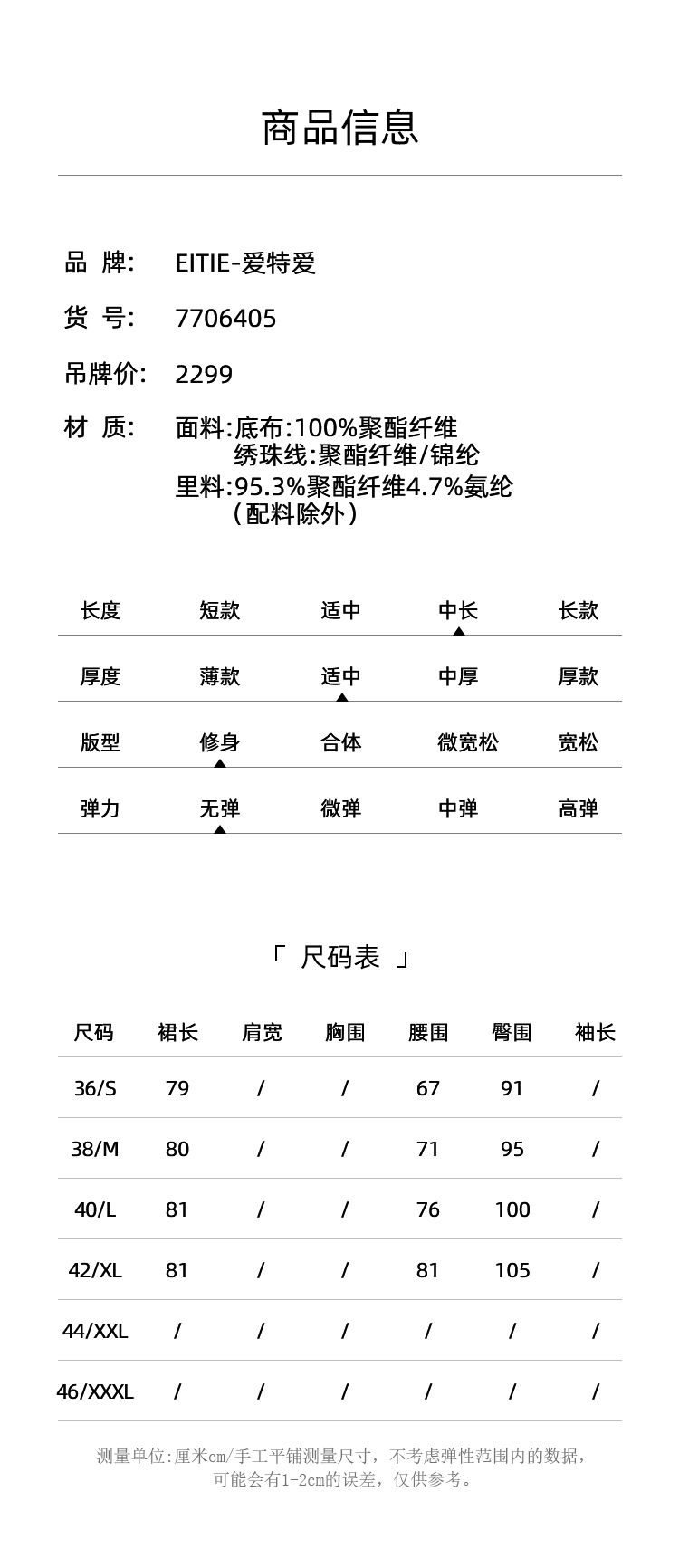 商品信息

品 牌: EITIE-爱特爱

货 号: 7706405

吊牌价: 2299

材 质: 面料:底布:100%聚酯纤维
绣珠线:聚酯纤维/锦纶
里料:95.3%聚酯纤维4.7%氨纶
(配料除外)

| 长度 | 短款 | 适中 | 中长 | 长款 |
|---|---|---|---|---|
| 厚度 | 薄款 | 适中 | 中厚 | 厚款 |
| 版型 | 修身 | 合体 | 微宽松 | 宽松 |
| 弹力 | 无弹 | 微弹 | 中弹 | 高弹 |

「 尺码表 」

| 尺码 | 裙长 | 肩宽 | 胸围 | 腰围 | 臀围 | 袖长 |
|---|---|---|---|---|---|---|
| 36/S | 79 | / | / | 67 | 91 | / |
| 38/M | 80 | / | / | 71 | 95 | / |
| 40/L | 81 | / | / | 76 | 100 | / |
| 42/XL | 81 | / | / | 81 | 105 | / |
| 44/XXL | / | / | / | / | / | / |
| 46/XXXL | / | / | / | / | / | / |

测量单位:厘米cm/手工平铺测量尺寸，不考虑弹性范围内的数据，可能会有1-2cm的误差，仅供参考。